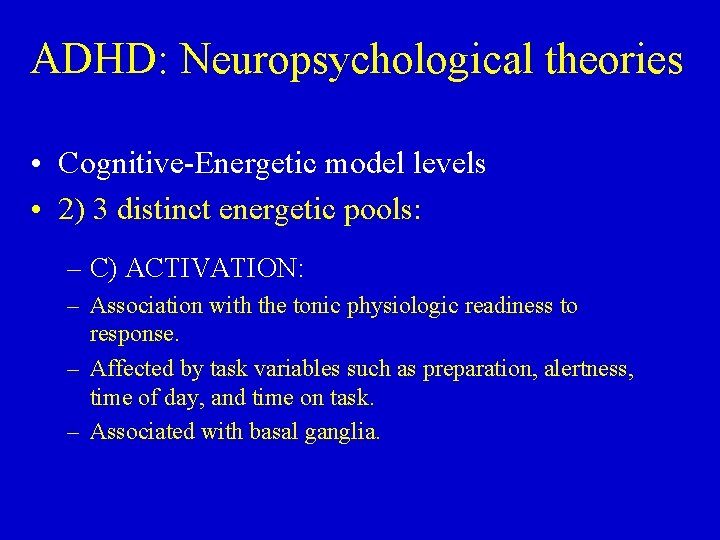 ADHD: Neuropsychological theories

• Cognitive-Energetic model levels
• 2) 3 distinct energetic pools:

– C) ACTIVATION:
– Association with the tonic physiologic readiness to response.
– Affected by task variables such as preparation, alertness, time of day, and time on task.
– Associated with basal ganglia.